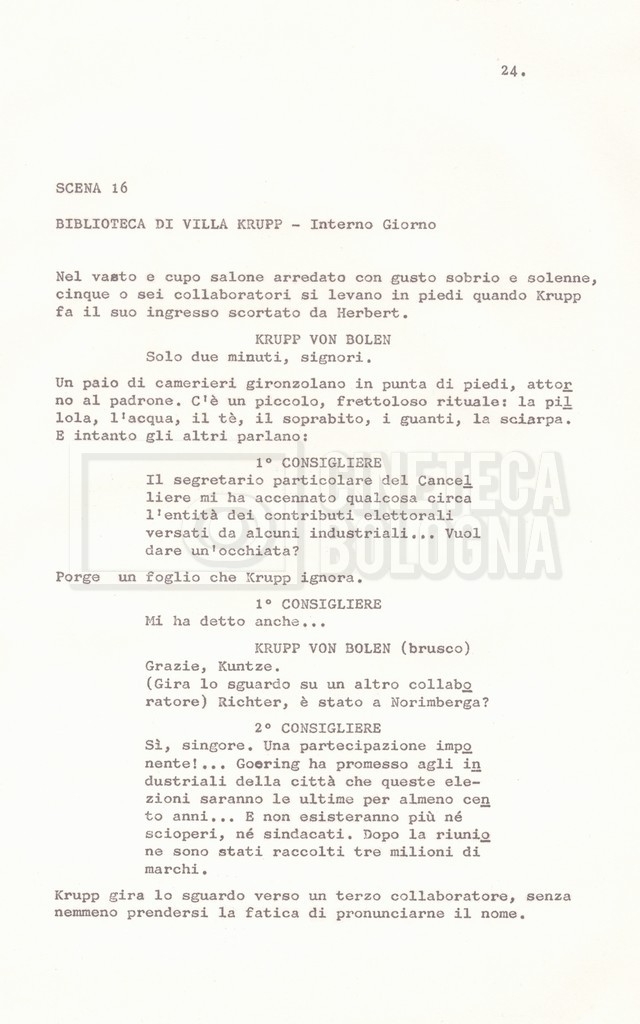 24.

SCENA 16

BIBLIOTECA DI VILLA KRUPP - Interno Giorno

Nel vasto e cupo salone arredato con gusto sobrio e solenne, cinque o sei collaboratori si levano in piedi quando Krupp fa il suo ingresso scortato da Herbert.

KRUPP VON BOLEN
Solo due minuti, signori.

Un paio di camerieri gironzolano in punta di piedi, attorno al padrone. C'è un piccolo, frettoloso rituale: la pillola, l'acqua, il tè, il soprabito, i guanti, la sciarpa. E intanto gli altri parlano:

1° CONSIGLIERE
Il segretario particolare del Cancelliere mi ha accennato qualcosa circa l'entità dei contributi elettorali versati da alcuni industriali... Vuol dare un'occhiata?

Porge un foglio che Krupp ignora.

1° CONSIGLIERE
Mi ha detto anche...

KRUPP VON BOLEN (brusco)
Grazie, Kuntze.
(Gira lo sguardo su un altro collaboratore) Richter, è stato a Norimberga?

2° CONSIGLIERE
Sì, singore. Una partecipazione imponente!... Goering ha promesso agli industriali della città che queste elezioni saranno le ultime per almeno cento anni... E non esisteranno più né scioperi, né sindacati. Dopo la riunione sono stati raccolti tre milioni di marchi.

Krupp gira lo sguardo verso un terzo collaboratore, senza nemmeno prendersi la fatica di pronunciarne il nome.

BIBLIOTECA BOLOGNA